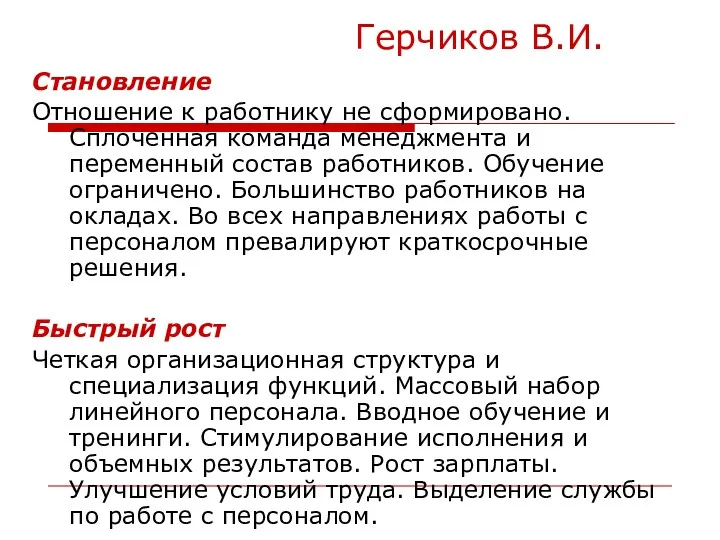 Герчиков В.И.

Становление

Отношение к работнику не сформировано. Сплоченная команда менеджмента и переменный состав работников. Обучение ограничено. Большинство работников на окладах. Во всех направлениях работы с персоналом превалируют краткосрочные решения.

Быстрый рост

Четкая организационная структура и специализация функций. Массовый набор линейного персонала. Вводное обучение и тренинги. Стимулирование исполнения и объемных результатов. Рост зарплаты. Улучшение условий труда. Выделение службы по работе с персоналом.